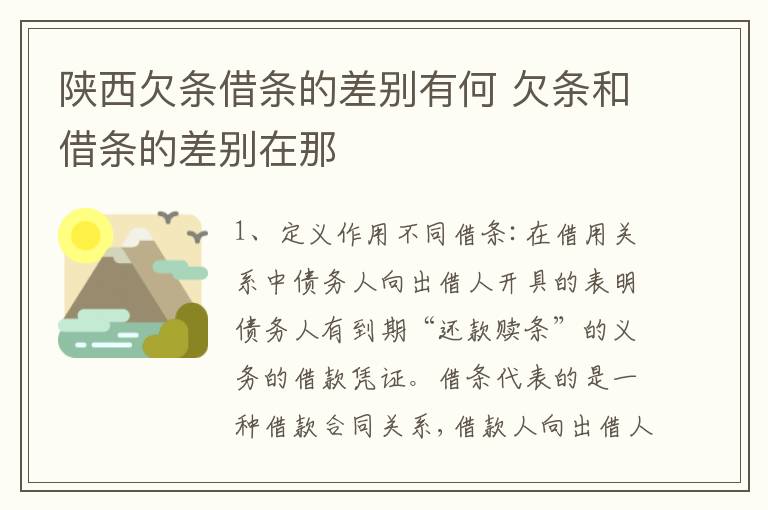 陕西欠条借条的差别有何 欠条和借条的差别在那

1、定义作用不同借条：在借用关系中债务人向出借人开具的表明债务人有到期“还款赎条”的义务的借款凭证。借条代表的是一种借款合同关系，借款人向出借人